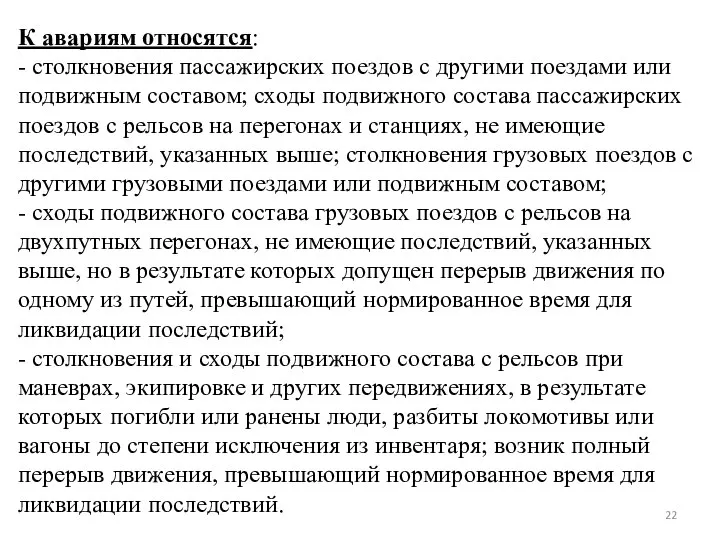 К авариям относятся:
- столкновения пассажирских поездов с другими поездами или подвижным составом; сходы подвижного состава пассажирских поездов с рельсов на перегонах и станциях, не имеющие последствий, указанных выше; столкновения грузовых поездов с другими грузовыми поездами или подвижным составом;
- сходы подвижного состава грузовых поездов с рельсов на двухпутных перегонах, не имеющие последствий, указанных выше, но в результате которых допущен перерыв движения по одному из путей, превышающий нормированное время для ликвидации последствий;
- столкновения и сходы подвижного состава с рельсов при маневрах, экипировке и других передвижениях, в результате которых погибли или ранены люди, разбиты локомотивы или вагоны до степени исключения из инвентаря; возник полный перерыв движения, превышающий нормированное время для ликвидации последствий.

22